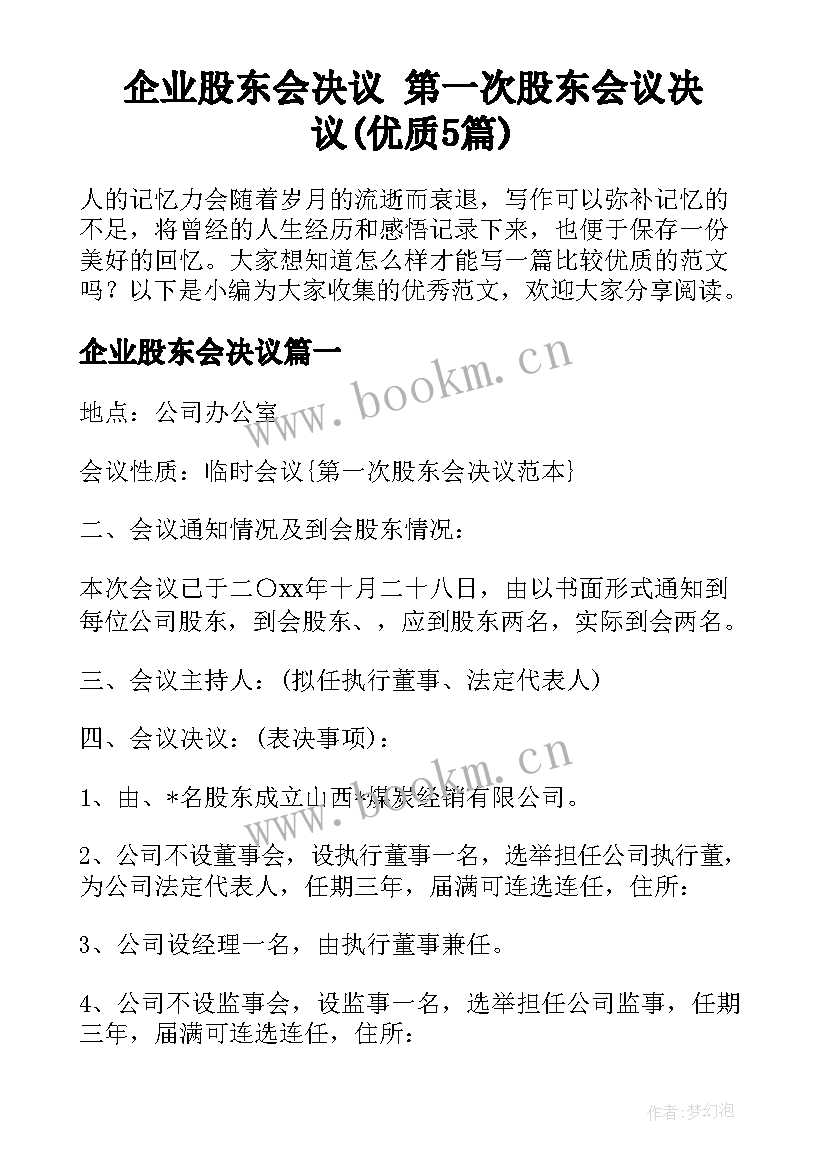 企业股东会决议 第一次股东会议决议(优质5篇)

人的记忆力会随着岁月的流逝而衰退，写作可以弥补记忆的不足，将曾经的人生经历和感悟记录下来，也便于保存一份美好的回忆。大家想知道怎么样才能写一篇比较优质的范文吗？以下是小编为大家收集的优秀范文，欢迎大家分享阅读。

企业股东会决议篇一

www.bookm.cn

地点：公司办公室

会议性质：临时会议{第一次股东会决议范本}

二、会议通知情况及到会股东情况：

本次会议已于二〇xx年十月二十八日，由以书面形式通知到每位公司股东，到会股东、，应到股东两名，实际到会两名。

三、会议主持人：(拟任执行董事、法定代表人)

四、会议决议：(表决事项)：

www.bookm.cn

1、由、*名股东成立山西*煤炭经销有限公司。

2、公司不设董事会，设执行董事一名，选举担任公司执行董，为公司法定代表人，任期三年，届满可连选连任，住所：

3、公司设经理一名，由执行董事兼任。

4、公司不设监事会，设监事一名，选举担任公司监事，任期三年，届满可连选连任，住所：

作者：梦幻泡